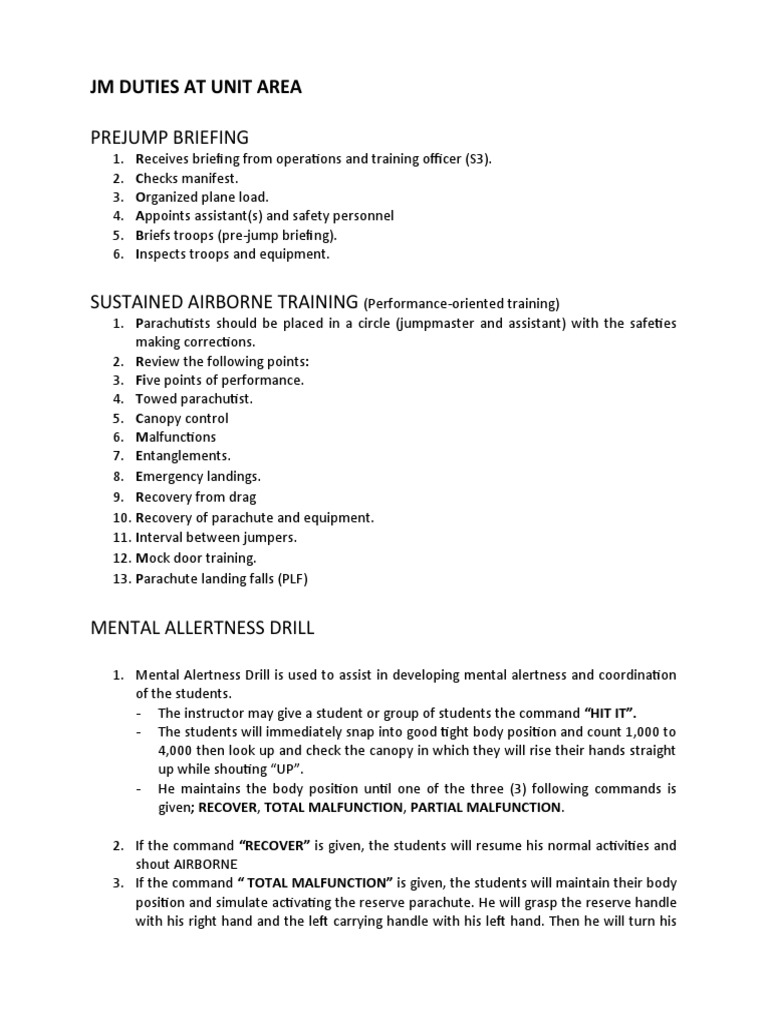 JM DUTIES AT UNIT AREA

PREJUMP BRIEFING
1. Receives briefing from operations and training officer (S3).
2. Checks manifest.
3. Organized plane load.
4. Appoints assistant(s) and safety personnel
5. Briefs troops (pre-jump briefing).
6. Inspects troops and equipment.

SUSTAINED AIRBORNE TRAINING (Performance-oriented training)
1. Parachutists should be placed in a circle (jumpmaster and assistant) with the safeties making corrections.
2. Review the following points:
3. Five points of performance.
4. Towed parachutist.
5. Canopy control
6. Malfunctions
7. Entanglements.
8. Emergency landings.
9. Recovery from drag
10. Recovery of parachute and equipment.
11. Interval between jumpers.
12. Mock door training.
13. Parachute landing falls (PLF)

MENTAL ALLERTNESS DRILL

1. Mental Alertness Drill is used to assist in developing mental alertness and coordination of the students.
- The instructor may give a student or group of students the command "HIT IT".
- The students will immediately snap into good tight body position and count 1,000 to 4,000 then look up and check the canopy in which they will rise their hands straight up while shouting "UP".
- He maintains the body position until one of the three (3) following commands is given; RECOVER, TOTAL MALFUNCTION, PARTIAL MALFUNCTION.

2. If the command "RECOVER" is given, the students will resume his normal activities and shout AIRBORNE
3. If the command " TOTAL MALFUNCTION" is given, the students will maintain their body position and simulate activating the reserve parachute. He will grasp the reserve handle with his right hand and the left carrying handle with his left hand. Then he will turn his